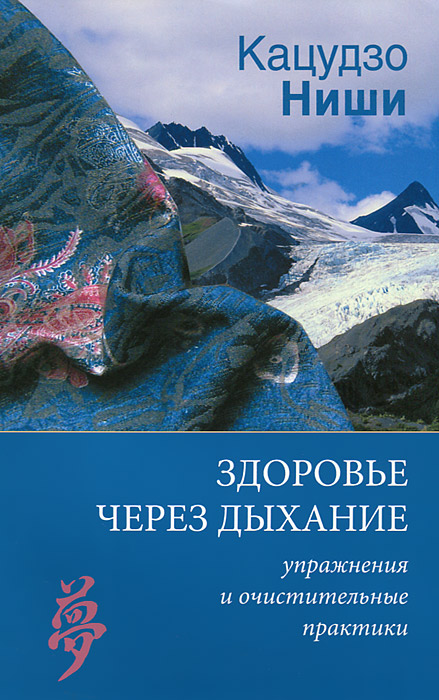 Кацудзо
Ниши

ЗДОРОВЬЕ
ЧЕРЕЗ ДЫХАНИЕ

упражнения
и очистительные
практики

夢